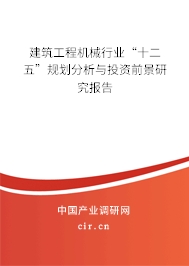 建筑工程机械行业“十二五”规划分析与投资前景研究报告

中国产业调研网

cir.cn